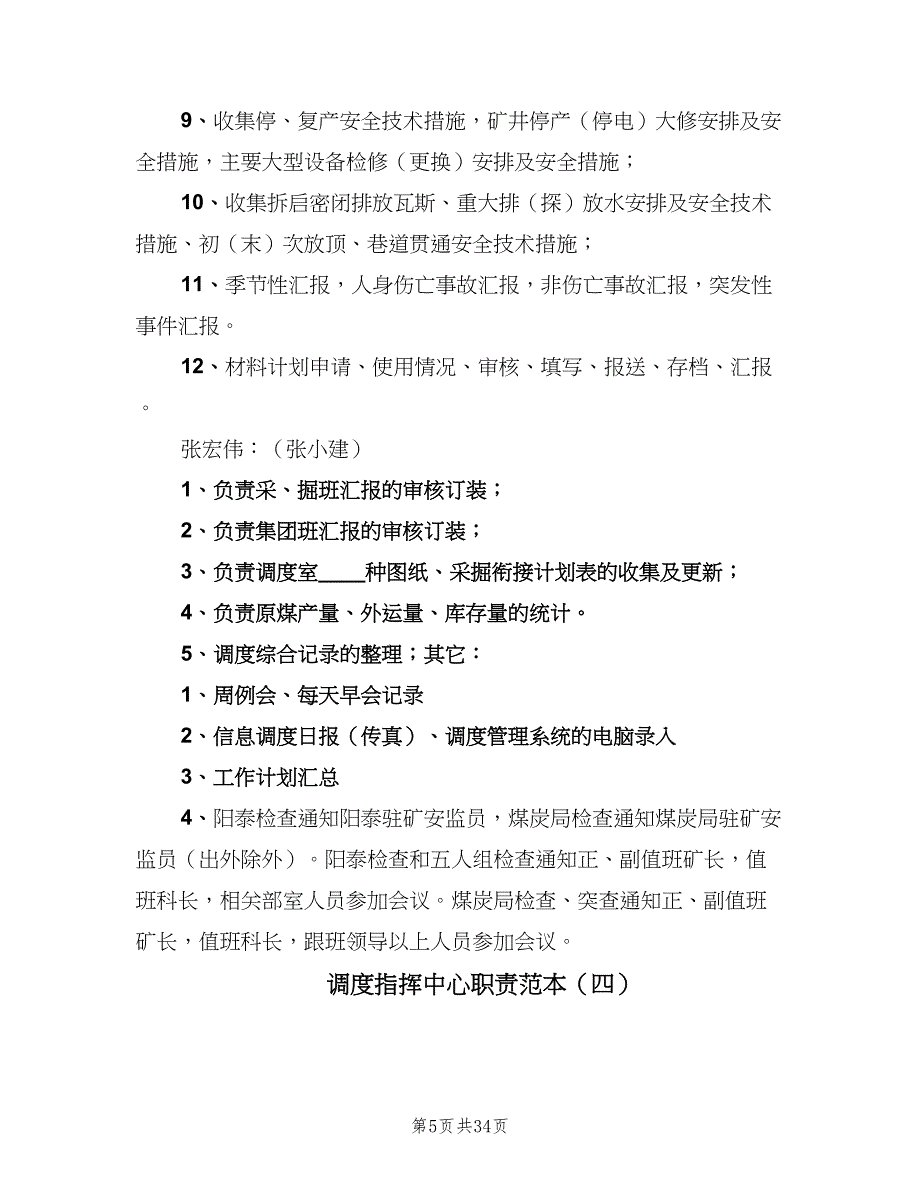 9、收集停、复产安全技术措施，矿井停产（停电）大修安排及安全措施，主要大型设备检修（更换）安排及安全措施；

10、收集拆启密闭排放瓦斯、重大排（探）放水安排及安全技术措施、初（末）次放顶、巷道贯通安全技术措施；

11、季节性汇报，人身伤亡事故汇报，非伤亡事故汇报，突发性事件汇报。

12、材料计划申请、使用情况、审核、填写、报送、存档、汇报。

张宏伟：（张小建）

1、负责采、掘班汇报的审核订装；

2、负责集团班汇报的审核订装；

3、负责调度室____种图纸、采掘衔接计划表的收集及更新；

4、负责原煤产量、外运量、库存量的统计。

5、调度综合记录的整理；其它：

1、周例会、每天早会记录

2、信息调度日报（传真）、调度管理系统的电脑录入

3、工作计划汇总

4、阳泰检查通知阳泰驻矿安监员，煤炭局检查通知煤炭局驻矿安监员（出外除外）。阳泰检查和五人组检查通知正、副值班矿长，值班科长，相关部室人员参加会议。煤炭局检查、突查通知正、副值班矿长，值班科长，跟班领导以上人员参加会议。

调度指挥中心职责范本（四）

第5页 共34页